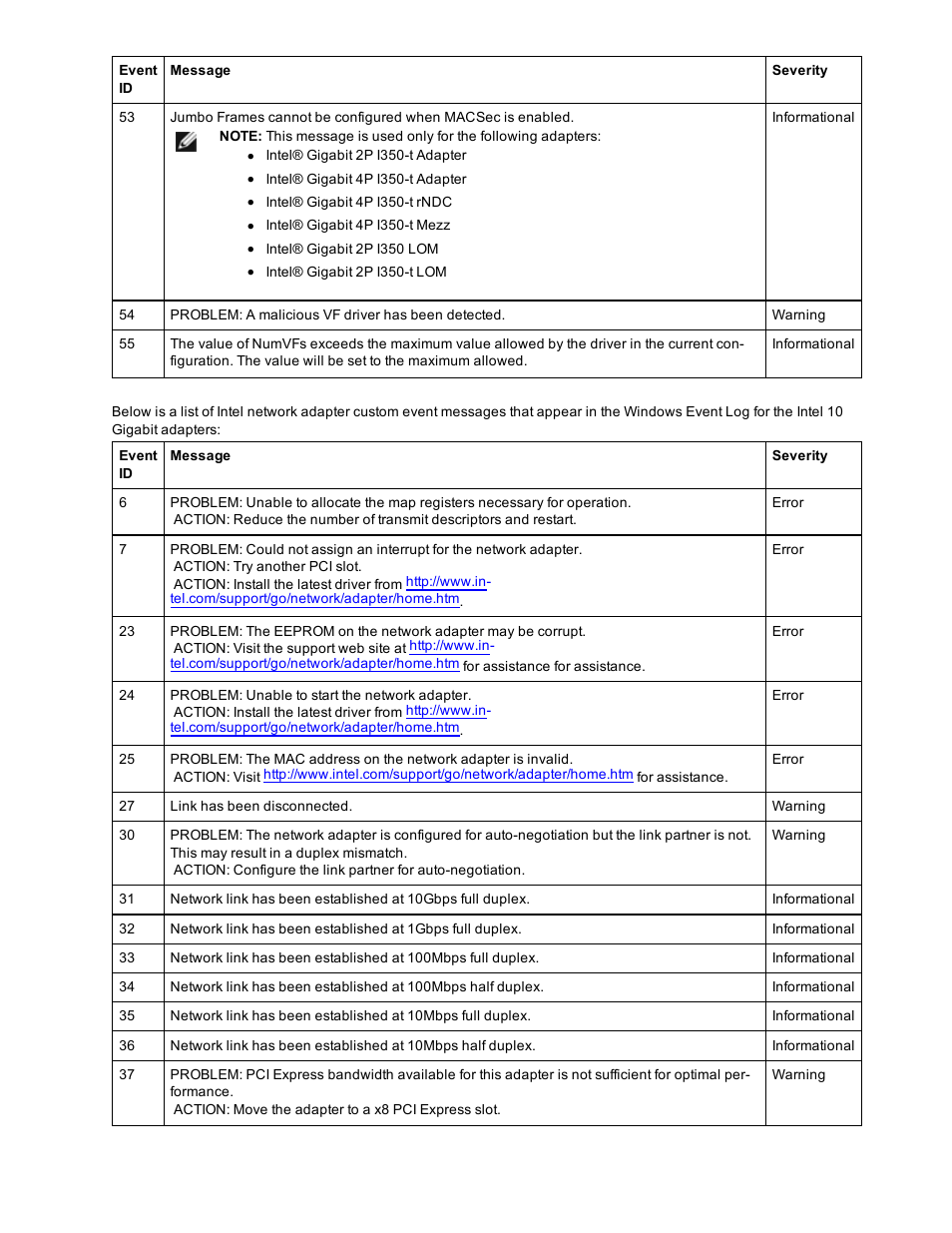 | Event ID | Message | Severity |
|---|---|---|
| 53 | Jumbo Frames cannot be configured when MACSec is enabled. NOTE: This message is used only for the following adapters: • Intel® Gigabit 2P I350-t Adapter • Intel® Gigabit 4P I350-t Adapter • Intel® Gigabit 4P I350-t rNDC • Intel® Gigabit 4P I350-t Mezz • Intel® Gigabit 2P I350 LOM • Intel® Gigabit 2P I350-t LOM | Informational |
| 54 | PROBLEM: A malicious VF driver has been detected. | Warning |
| 55 | The value of NumVFs exceeds the maximum value allowed by the driver in the current configuration. The value will be set to the maximum allowed. | Informational |

Below is a list of Intel network adapter custom event messages that appear in the Windows Event Log for the Intel 10 Gigabit adapters:

| Event ID | Message | Severity |
|---|---|---|
| 6 | PROBLEM: Unable to allocate the map registers necessary for operation. ACTION: Reduce the number of transmit descriptors and restart. | Error |
| 7 | PROBLEM: Could not assign an interrupt for the network adapter. ACTION: Try another PCI slot. ACTION: Install the latest driver from http://www.intel.com/support/go/network/adapter/home.htm. | Error |
| 23 | PROBLEM: The EEPROM on the network adapter may be corrupt. ACTION: Visit the support web site at http://www.intel.com/support/go/network/adapter/home.htm for assistance for assistance. | Error |
| 24 | PROBLEM: Unable to start the network adapter. ACTION: Install the latest driver from http://www.intel.com/support/go/network/adapter/home.htm. | Error |
| 25 | PROBLEM: The MAC address on the network adapter is invalid. ACTION: Visit http://www.intel.com/support/go/network/adapter/home.htm for assistance. | Error |
| 27 | Link has been disconnected. | Warning |
| 30 | PROBLEM: The network adapter is configured for auto-negotiation but the link partner is not. This may result in a duplex mismatch. ACTION: Configure the link partner for auto-negotiation. | Warning |
| 31 | Network link has been established at 10Gbps full duplex. | Informational |
| 32 | Network link has been established at 1Gbps full duplex. | Informational |
| 33 | Network link has been established at 100Mbps full duplex. | Informational |
| 34 | Network link has been established at 100Mbps half duplex. | Informational |
| 35 | Network link has been established at 10Mbps full duplex. | Informational |
| 36 | Network link has been established at 10Mbps half duplex. | Informational |
| 37 | PROBLEM: PCI Express bandwidth available for this adapter is not sufficient for optimal performance. ACTION: Move the adapter to a x8 PCI Express slot. | Warning |